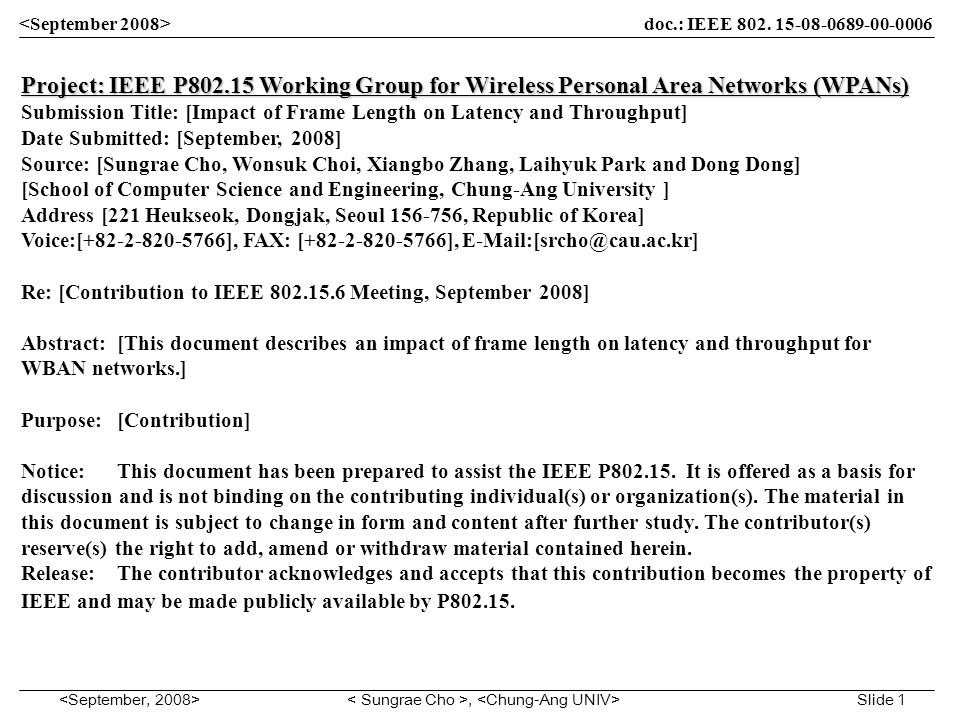 <September 2008>

doc.: IEEE 802. 15-08-0689-00-0006

Project: IEEE P802.15 Working Group for Wireless Personal Area Networks (WPANs)
Submission Title: [Impact of Frame Length on Latency and Throughput]
Date Submitted: [September, 2008]
Source: [Sungrae Cho, Wonsuk Choi, Xiangbo Zhang, Laihyuk Park and Dong Dong]
[School of Computer Science and Engineering, Chung-Ang University ]
Address [221 Heukseok, Dongjak, Seoul 156-756, Republic of Korea]
Voice:[+82-2-820-5766], FAX: [+82-2-820-5766], E-Mail:[srcho@cau.ac.kr]

Re: [Contribution to IEEE 802.15.6 Meeting, September 2008]

Abstract: [This document describes an impact of frame length on latency and throughput for WBAN networks.]

Purpose: [Contribution]

Notice: This document has been prepared to assist the IEEE P802.15. It is offered as a basis for discussion and is not binding on the contributing individual(s) or organization(s). The material in this document is subject to change in form and content after further study. The contributor(s) reserve(s) the right to add, amend or withdraw material contained herein.
Release: The contributor acknowledges and accepts that this contribution becomes the property of IEEE and may be made publicly available by P802.15.

<September, 2008>

< Sungrae Cho >, <Chung-Ang UNIV>

Slide 1